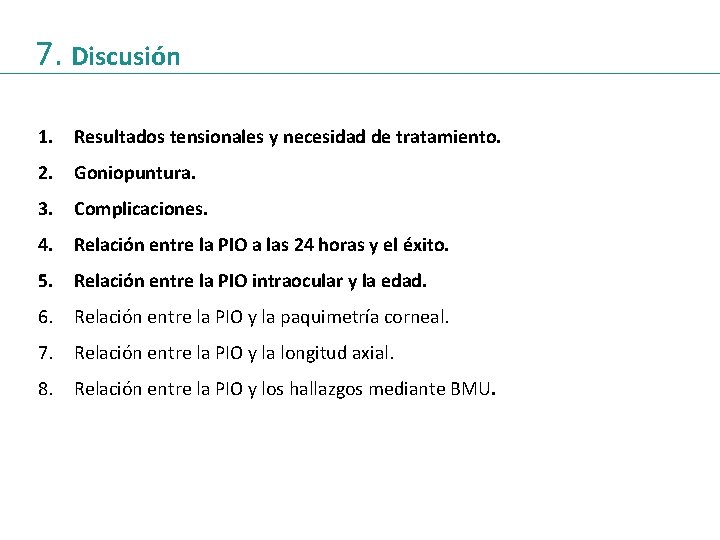 7. Discusión

1. Resultados tensionales y necesidad de tratamiento.
2. Goniopuntura.
3. Complicaciones.
4. Relación entre la PIO a las 24 horas y el éxito.
5. Relación entre la PIO intraocular y la edad.
6. Relación entre la PIO y la paquimetría corneal.
7. Relación entre la PIO y la longitud axial.
8. Relación entre la PIO y los hallazgos mediante BMU.